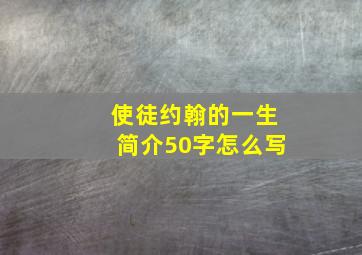 使徒约翰的一生
简介50字怎么写